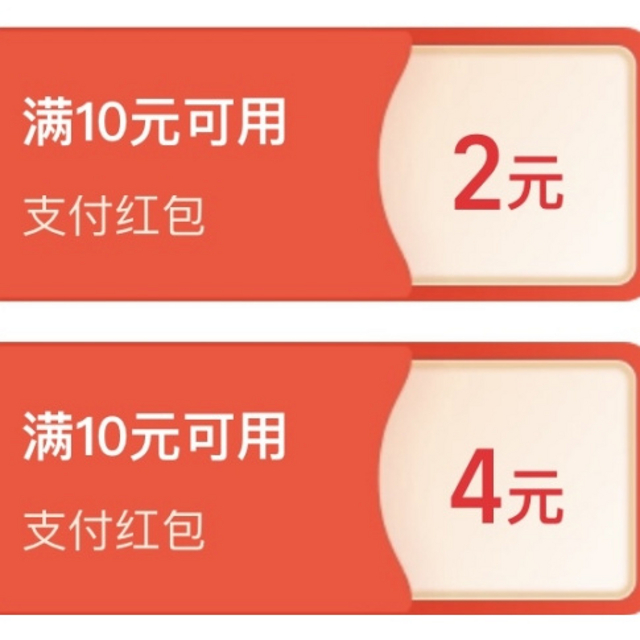 满10元可用
支付红包
2元

满10元可用
支付红包
4元